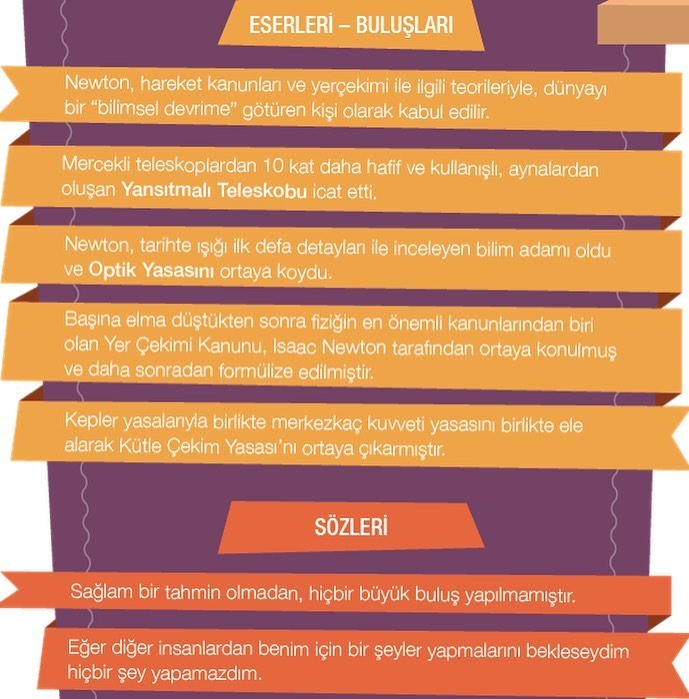 ESERLERİ – BULUŞLARI

Newton, hareket kanunları ve yerçekimi ile ilgili teorileriyle, dünyayı bir "bilimsel devrime" götüren kişi olarak kabul edilir.

Mercekli teleskoplardan 10 kat daha hafif ve kullanışlı, aynalardan oluşan Yansıtmalı Teleskobu icat etti.

Newton, tarihte ışığı ilk defa detayları ile inceleyen bilim adamı oldu ve Optik Yasasını ortaya koydu.

Başına elma düştükten sonra fiziğin en önemli kanunlarından biri olan Yer Çekimi Kanunu, Isaac Newton tarafından ortaya konulmuş ve daha sonradan formülize edilmiştir.

Kepler yasalarıyla birlikte merkezkaç kuvveti yasasını birlikte ele alarak Kütle Çekim Yasası'nı ortaya çıkarmıştır.

SÖZLERİ

Sağlam bir tahmin olmadan, hiçbir büyük buluş yapılmamıştır.

Eğer diğer insanlardan benim için bir şeyler yapmalarını bekleseydim hiçbir şey yapamazdım.